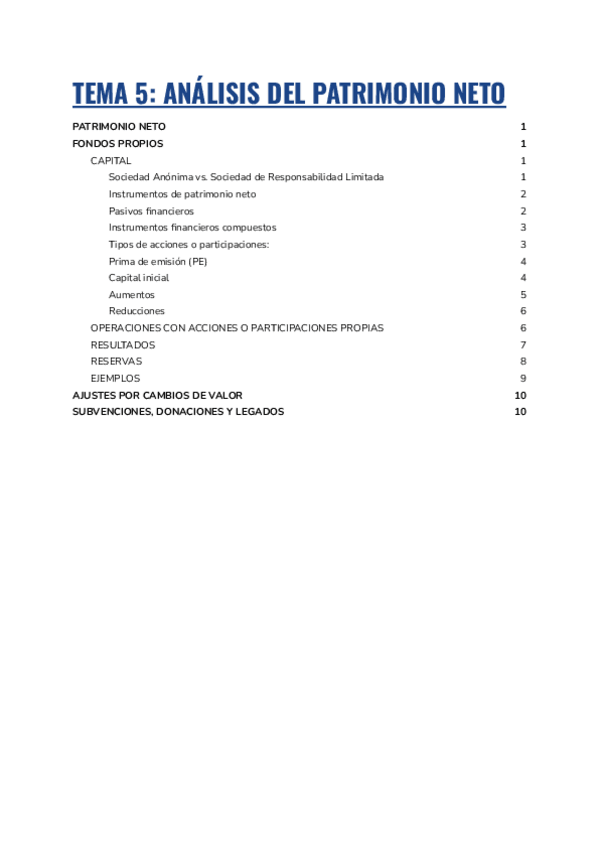 TEMA 5: ANÁLISIS DEL PATRIMONIO NETO

PATRIMONIO NETO 1
FONDOS PROPIOS 1
CAPITAL 1
Sociedad Anónima vs. Sociedad de Responsabilidad Limitada 1
Instrumentos de patrimonio neto 2
Pasivos financieros 2
Instrumentos financieros compuestos 3
Tipos de acciones o participaciones: 3
Prima de emisión (PE) 4
Capital inicial 4
Aumentos 5
Reducciones 6
OPERACIONES CON ACCIONES O PARTICIPACIONES PROPIAS 6
RESULTADOS 7
RESERVAS 8
EJEMPLOS 9
AJUSTES POR CAMBIOS DE VALOR 10
SUBVENCIONES, DONACIONES Y LEGADOS 10